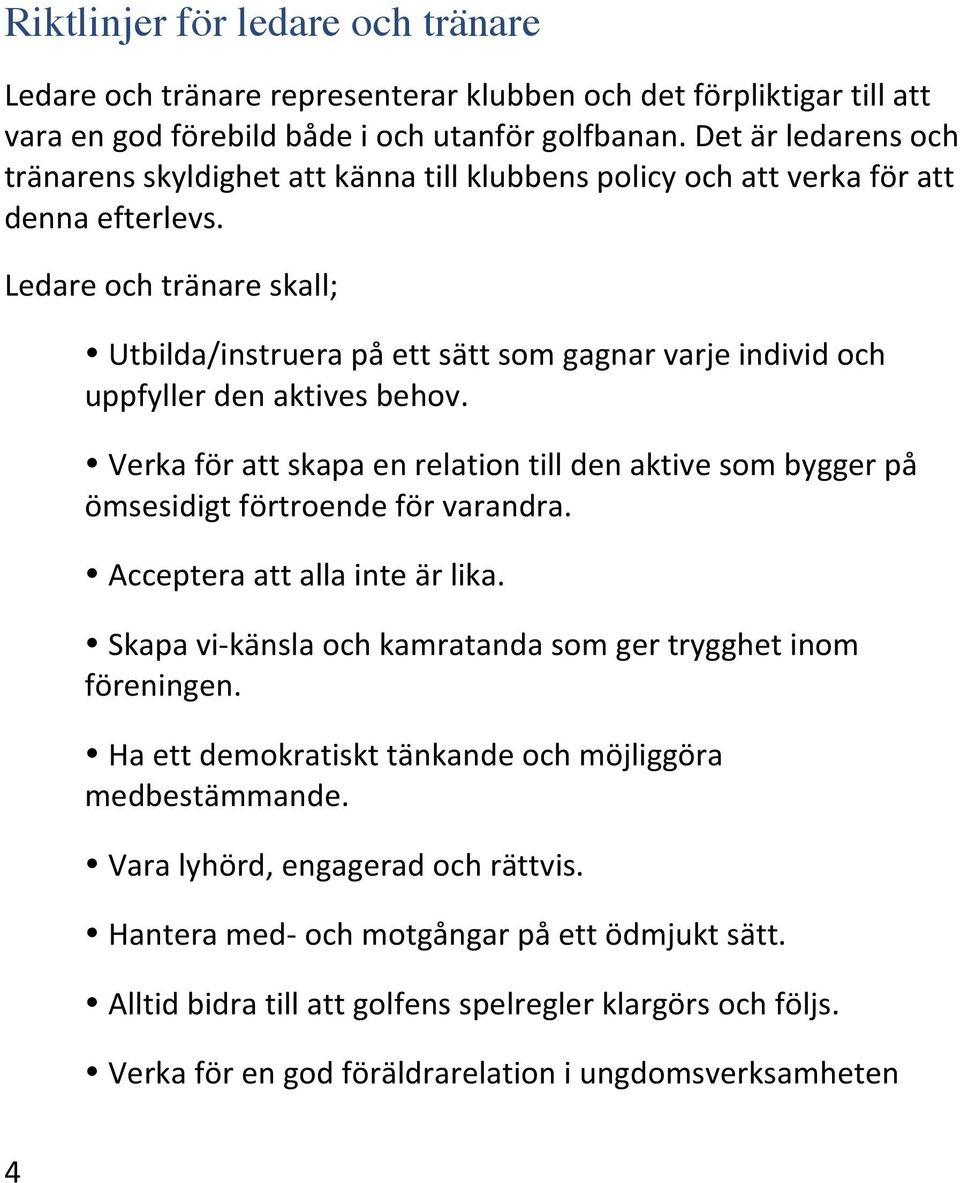 Riktlinjer för ledare och tränare

Ledare och tränare representerar klubben och det förpliktigar till att vara en god förebild både i och utanför golfbanan. Det är ledarens och tränarens skyldighet att känna till klubbens policy och att verka för att denna efterlevs.

Ledare och tränare skall;

• Utbilda/instruera på ett sätt som gagnar varje individ och uppfyller den aktives behov.

• Verka för att skapa en relation till den aktive som bygger på ömsesidigt förtroende för varandra.

• Acceptera att alla inte är lika.

• Skapa vi-känsla och kamratanda som ger trygghet inom föreningen.

• Ha ett demokratiskt tänkande och möjliggöra medbestämmande.

• Vara lyhörd, engagerad och rättvis.

• Hantera med- och motgångar på ett ödmjukt sätt.

• Alltid bidra till att golfens spelregler klargörs och följs.

• Verka för en god föräldrarelation i ungdomsverksamheten

4